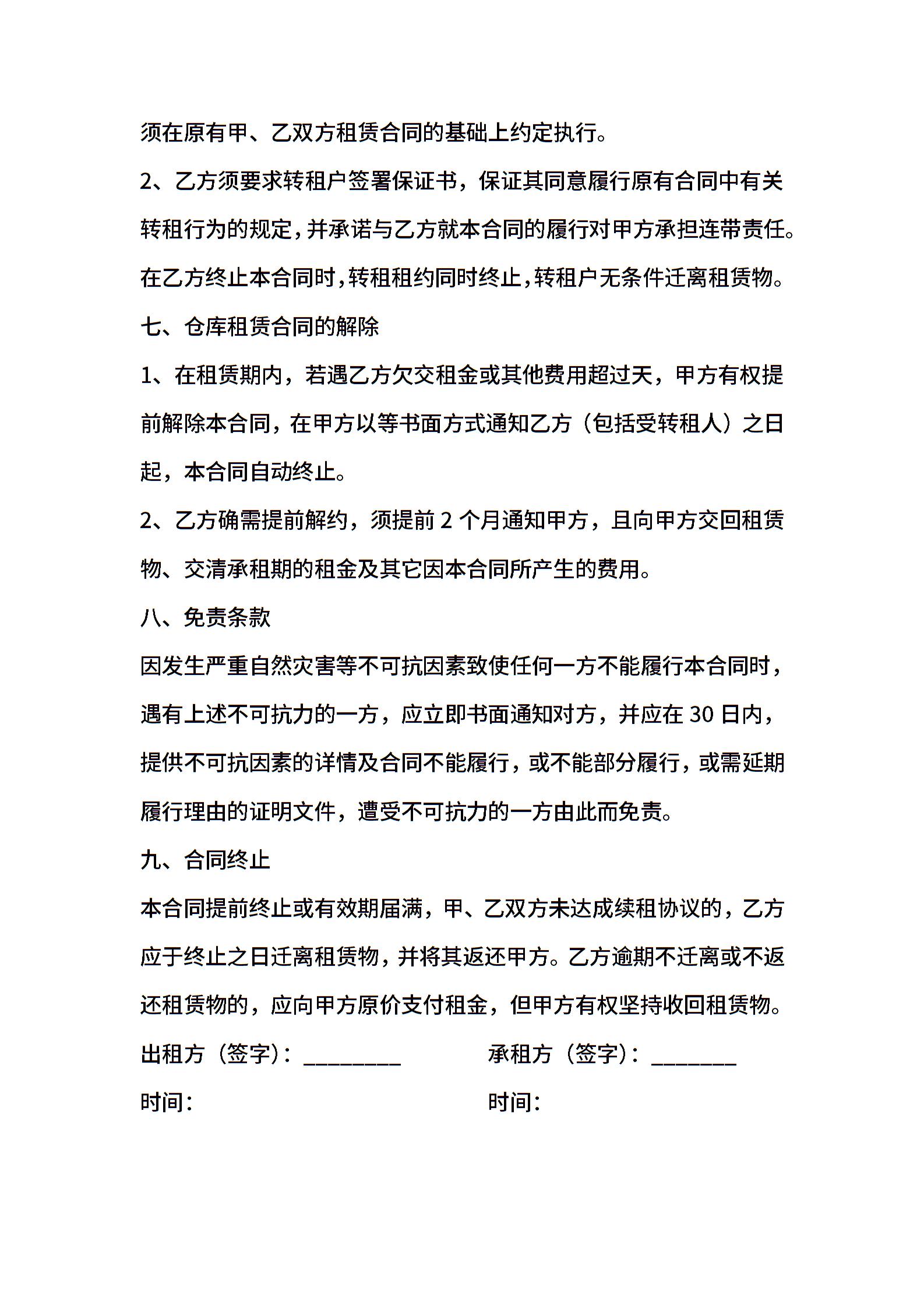 须在原有甲、乙双方租赁合同的基础上约定执行。

2、乙方须要求转租户签署保证书，保证其同意履行原有合同中有关转租行为的规定，并承诺与乙方就本合同的履行对甲方承担连带责任。在乙方终止本合同时，转租租约同时终止，转租户无条件迁离租赁物。

七、仓库租赁合同的解除

1、在租赁期内，若遇乙方欠交租金或其他费用超过天，甲方有权提前解除本合同，在甲方以等书面方式通知乙方（包括受转租人）之日起，本合同自动终止。

2、乙方确需提前解约，须提前 2 个月通知甲方，且向甲方交回租赁物、交清承租期的租金及其它因本合同所产生的费用。

八、免责条款

因发生严重自然灾害等不可抗因素致使任何一方不能履行本合同时，遇有上述不可抗力的一方，应立即书面通知对方，并应在 30 日内，提供不可抗因素的详情及合同不能履行，或不能部分履行，或需延期履行理由的证明文件，遭受不可抗力的一方由此而免责。

九、合同终止

本合同提前终止或有效期届满，甲、乙双方未达成续租协议的，乙方应于终止之日迁离租赁物，并将其返还甲方。乙方逾期不迁离或不返还租赁物的，应向甲方原价支付租金，但甲方有权坚持收回租赁物。

出租方（签字）：________

承租方（签字）：_______

时间：

时间：